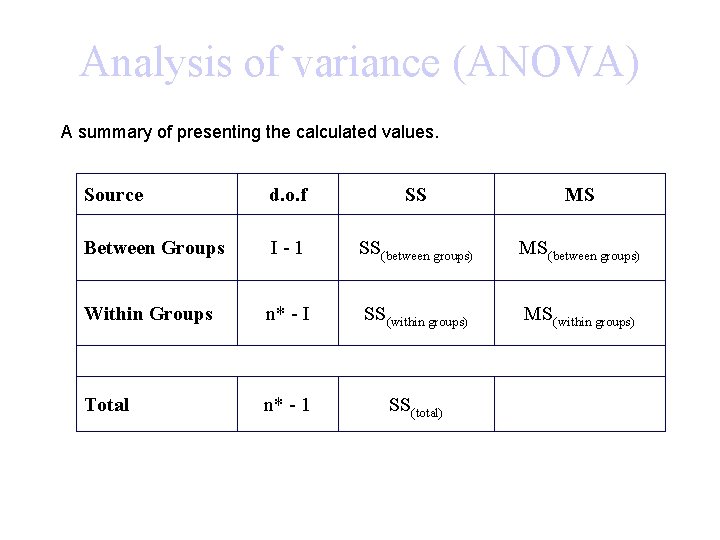 Analysis of variance (ANOVA)

A summary of presenting the calculated values.

| Source | d.o.f | SS | MS |
|---|---|---|---|
| Between Groups | I - 1 | $SS_{(between\ groups)}$ | $MS_{(between\ groups)}$ |
| Within Groups | n* - I | $SS_{(within\ groups)}$ | $MS_{(within\ groups)}$ |
| | | | |
| Total | n* - 1 | $SS_{(total)}$ | |